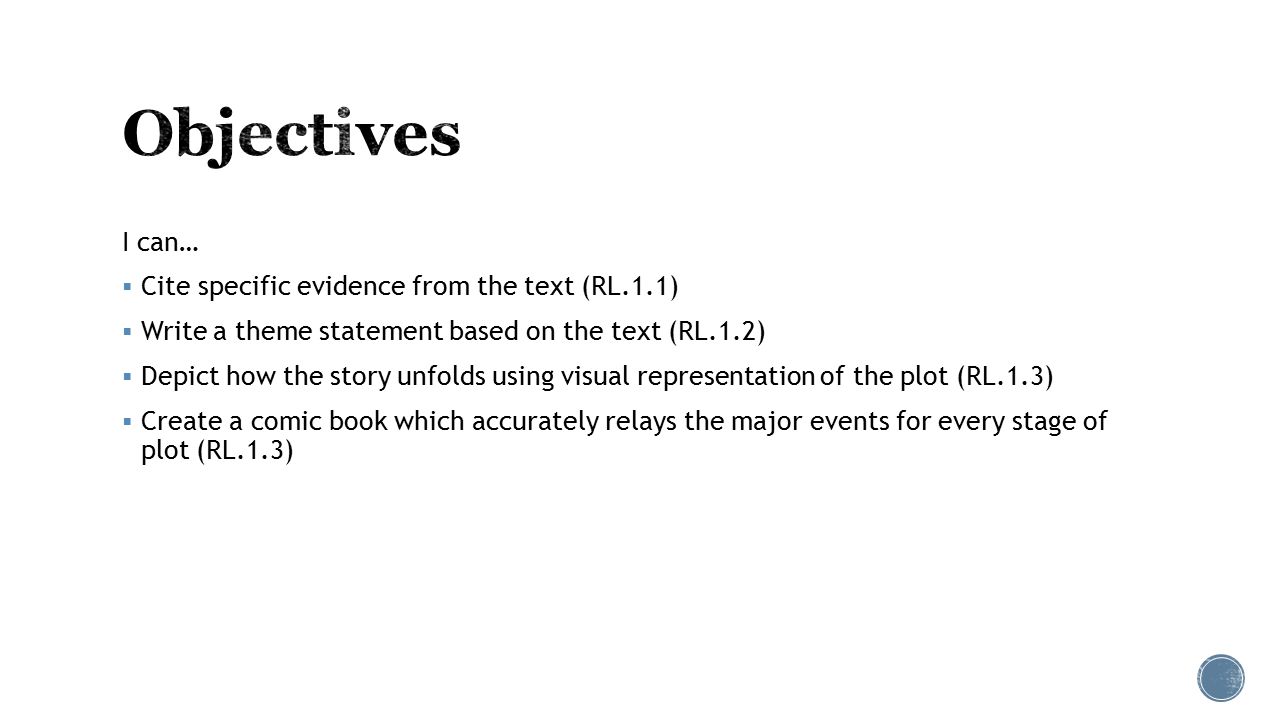 Objectives

I can…

▪ Cite specific evidence from the text (RL.1.1)

▪ Write a theme statement based on the text (RL.1.2)

▪ Depict how the story unfolds using visual representation of the plot (RL.1.3)

▪ Create a comic book which accurately relays the major events for every stage of plot (RL.1.3)